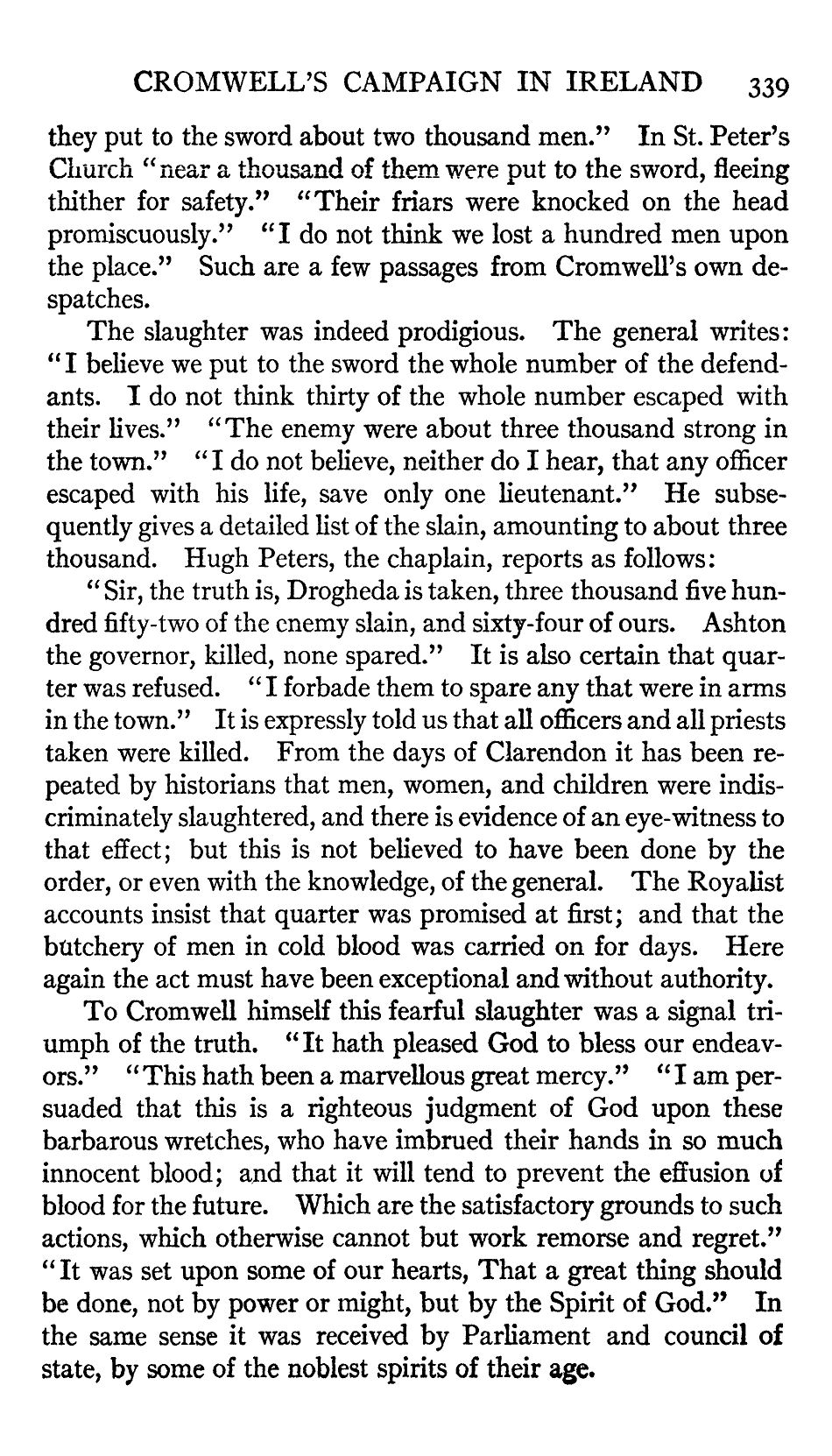 CROMWELL'S CAMPAIGN IN IRELAND 339

they put to the sword about two thousand men." In St. Peter's Church "near a thousand of them were put to the sword, fleeing thither for safety." "Their friars were knocked on the head promiscuously." "I do not think we lost a hundred men upon the place." Such are a few passages from Cromwell's own despatches.

The slaughter was indeed prodigious. The general writes: "I believe we put to the sword the whole number of the defendants. I do not think thirty of the whole number escaped with their lives." "The enemy were about three thousand strong in the town." "I do not believe, neither do I hear, that any officer escaped with his life, save only one lieutenant." He subsequently gives a detailed list of the slain, amounting to about three thousand. Hugh Peters, the chaplain, reports as follows:

"Sir, the truth is, Drogheda is taken, three thousand five hundred fifty-two of the enemy slain, and sixty-four of ours. Ashton the governor, killed, none spared." It is also certain that quarter was refused. "I forbade them to spare any that were in arms in the town." It is expressly told us that all officers and all priests taken were killed. From the days of Clarendon it has been repeated by historians that men, women, and children were indiscriminately slaughtered, and there is evidence of an eye-witness to that effect; but this is not believed to have been done by the order, or even with the knowledge, of the general. The Royalist accounts insist that quarter was promised at first; and that the butchery of men in cold blood was carried on for days. Here again the act must have been exceptional and without authority.

To Cromwell himself this fearful slaughter was a signal triumph of the truth. "It hath pleased God to bless our endeavors." "This hath been a marvellous great mercy." "I am persuaded that this is a righteous judgment of God upon these barbarous wretches, who have imbrued their hands in so much innocent blood; and that it will tend to prevent the effusion of blood for the future. Which are the satisfactory grounds to such actions, which otherwise cannot but work remorse and regret." "It was set upon some of our hearts, That a great thing should be done, not by power or might, but by the Spirit of God." In the same sense it was received by Parliament and council of state, by some of the noblest spirits of their age.